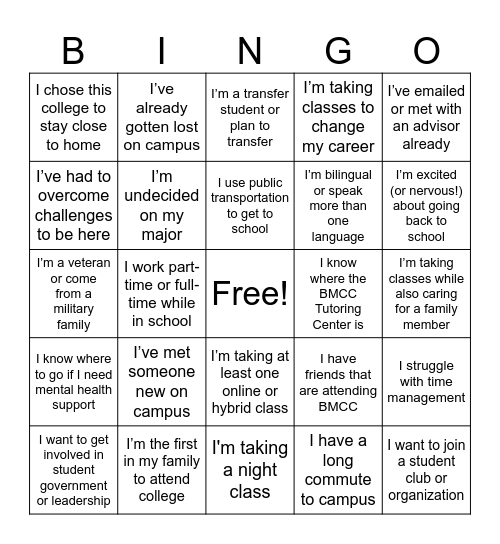 | B | I | N | G | O |
|---|---|---|---|---|
| I chose this college to stay close to home | I've already gotten lost on campus | I'm a transfer student or plan to transfer | I'm taking classes to change my career | I've emailed or met with an advisor already |
| I've had to overcome challenges to be here | I'm undecided on my major | I use public transportation to get to school | I'm bilingual or speak more than one language | I'm excited (or nervous!) about going back to school |
| I'm a veteran or come from a military family | I work part-time or full-time while in school | Free! | I know where the BMCC Tutoring Center is | I'm taking classes while also caring for a family member |
| I know where to go if I need mental health support | I've met someone new on campus | I'm taking at least one online or hybrid class | I have friends that are attending BMCC | I struggle with time management |
| I want to get involved in student government or leadership | I'm the first in my family to attend college | I'm taking a night class | I have a long commute to campus | I want to join a student club or organization |